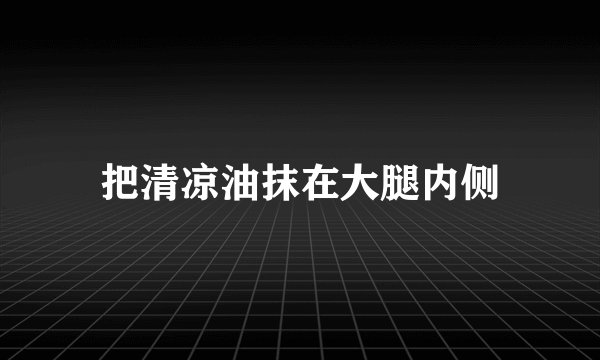 把清凉油抹在大腿内侧